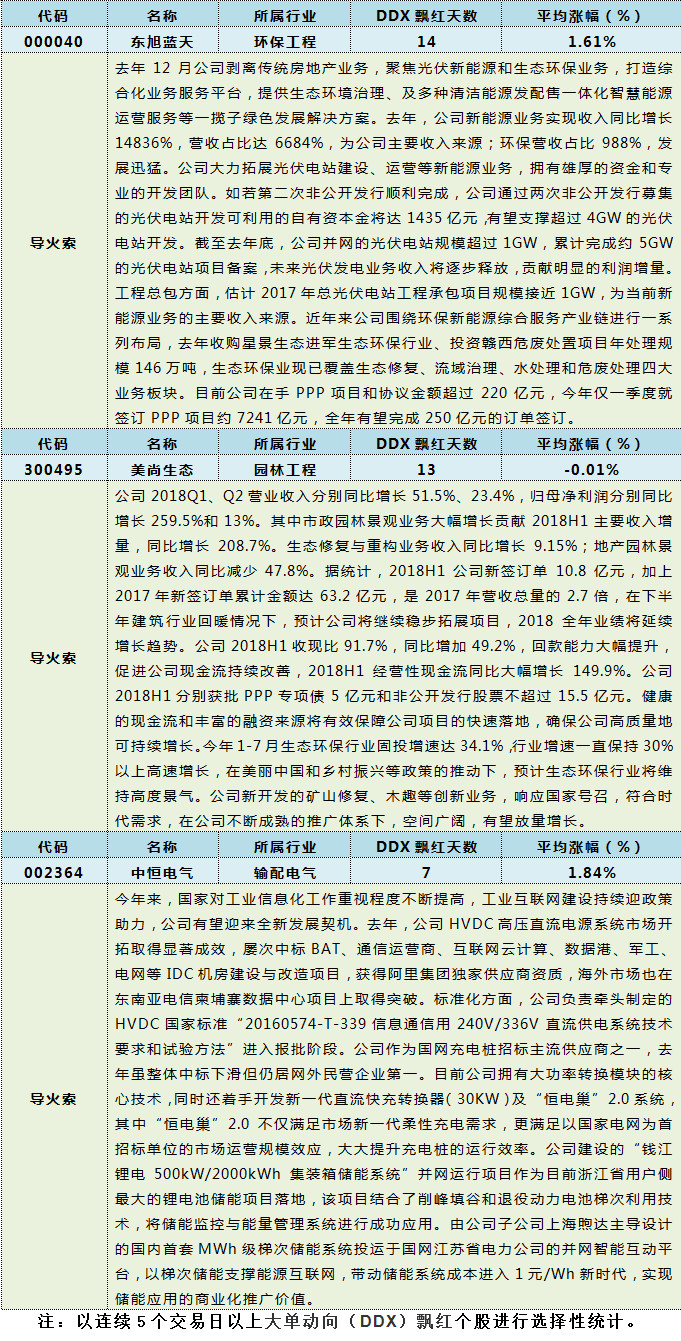 | 代码 | 名称 | 所属行业 | DDX 飘红天数 | 平均涨幅（%） |
|---|---|---|---|---|
| 000040 | 东旭蓝天 | 环保工程 | 14 | 1.61% |
| 导火索 | 去年 12 月公司剥离传统房地产业务，聚焦光伏新能源和生态环保业务，打造综合化业务服务平台，提供生态环境治理、及多种清洁能源发配售一体化智慧能源运营服务等一揽子绿色发展解决方案。去年，公司新能源业务实现收入同比增长 14836%，营收占比达 6684%，为公司主要收入来源；环保营收占比 988%，发展迅猛。公司大力拓展光伏电站建设、运营等新能源业务，拥有雄厚的资金和专业的开发团队。如若第二次非公开发行顺利完成，公司通过两次非公开发行募集的光伏电站开发可利用的自有资本金将达 1435 亿元，有望支撑超过 4GW 的光伏电站开发。截至去年底，公司并网的光伏电站规模超过 1GW，累计完成约 5GW 的光伏电站项目备案，未来光伏发电业务收入将逐步释放，贡献明显的利润增量。工程总包方面，估计 2017 年总光伏电站工程承包项目规模接近 1GW，为当前新能源业务的主要收入来源。近年来公司围绕环保新能源综合服务产业链进行一系列布局，去年收购星景生态进军生态环保行业、投资赣西危废处置项目年处理规模 146 万吨，生态环保业现已覆盖生态修复、流域治理、水处理和危废处理四大业务板块。目前公司在手 PPP 项目和协议金额超过 220 亿元，今年仅一季度就签订 PPP 项目约 7241 亿元，全年有望完成 250 亿元的订单签订。 | | | |
| 代码 | 名称 | 所属行业 | DDX 飘红天数 | 平均涨幅（%） |
| 300495 | 美尚生态 | 园林工程 | 13 | -0.01% |
| 导火索 | 公司 2018Q1、Q2 营业收入分别同比增长 51.5%、23.4%，归母净利润分别同比增长 259.5%和 13%。其中市政园林景观业务大幅增长贡献 2018H1 主要收入增量，同比增长 208.7%。生态修复与重构业务收入同比增长 9.15%；地产园林景观业务收入同比减少 47.8%。据统计，2018H1 公司新签订单 10.8 亿元，加上 2017 年新签订单累计金额达 63.2 亿元，是 2017 年营收总量的 2.7 倍，在下半年建筑行业回暖情况下，预计公司将继续稳步拓展项目，2018 全年业绩将延续增长趋势。公司 2018H1 收现比 91.7%，同比增加 49.2%，回款能力大幅提升，促进公司现金流持续改善，2018H1 经营性现金流同比大幅增长 149.9%。公司 2018H1 分别获批 PPP 专项债 5 亿元和非公开发行股票不超过 15.5 亿元。健康的现金流和丰富的融资来源将有效保障公司项目的快速落地，确保公司高质量地可持续增长。今年 1-7 月生态环保行业固投增速达 34.1%，行业增速一直保持 30%以上高速增长，在美丽中国和乡村振兴等政策的推动下，预计生态环保行业将维持高度景气。公司新开发的矿山修复、木趣等创新业务，响应国家号召，符合时代需求，在公司不断成熟的推广体系下，空间广阔，有望放量增长。 | | | |
| 代码 | 名称 | 所属行业 | DDX 飘红天数 | 平均涨幅（%） |
| 002364 | 中恒电气 | 输配电气 | 7 | 1.84% |
| 导火索 | 今年来，国家对工业信息化工作重视程度不断提高，工业互联网建设持续迎政策助力，公司有望迎来全新发展契机。去年，公司 HVDC 高压直流电源系统市场开拓取得显著成效，屡次中标 BAT、通信运营商、互联网云计算、数据港、军工、电网等 IDC 机房建设与改造项目，获得阿里集团独家供应商资质，海外市场也在东南亚电信柬埔寨数据中心项目上取得突破。标准化方面，公司负责牵头制定的 HVDC 国家标准“20160574-T-339 信息通信用 240V/336V 直流供电系统技术要求和试验方法”进入报批阶段。公司作为国网充电桩招标主流供应商之一，去年虽整体中标下滑但仍居网外民营企业第一。目前公司拥有大功率转换模块的核心技术，同时还着手开发新一代直流快充转换器（30KW）及“恒电巢”2.0 系统，其中“恒电巢”2.0 不仅满足市场新一代柔性充电需求，更满足以国家电网为首招标单位的市场运营规模效应，大大提升充电桩的运行效率。公司建设的“钱江锂电 500kW/2000kWh 集装箱储能系统”并网运行项目作为目前浙江省用户侧最大的锂电池储能项目落地，该项目结合了削峰填谷和退役动力电池梯次利用技术，将储能监控与能量管理系统进行成功应用。由公司子公司上海煦达主导设计的国内首套 MWh 级梯次储能系统投运于国网江苏省电力公司的并网智能互动平台，以梯次储能支撑能源互联网，带动储能系统成本进入 1 元/Wh 新时代，实现储能应用的商业化推广价值。 | | | |

注：以连续 5 个交易日以上大单动向（DDX）飘红个股进行选择性统计。